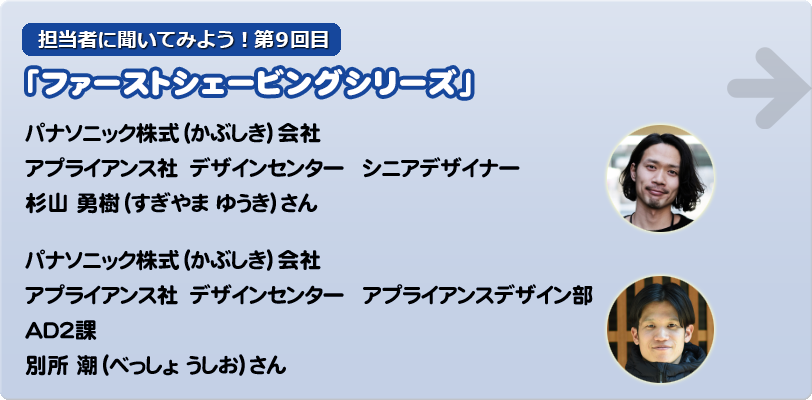 担当者に聞いてみよう！第9回目

「ファーストシェービングシリーズ」

パナソニック株式（かぶしき）会社
アプライアンス社　デザインセンター　シニアデザイナー
杉山 勇樹（すぎやま ゆうき）さん

パナソニック株式（かぶしき）会社
アプライアンス社　デザインセンター　アプライアンスデザイン部
AD2課
別所 潮（べっしょ うしお）さん